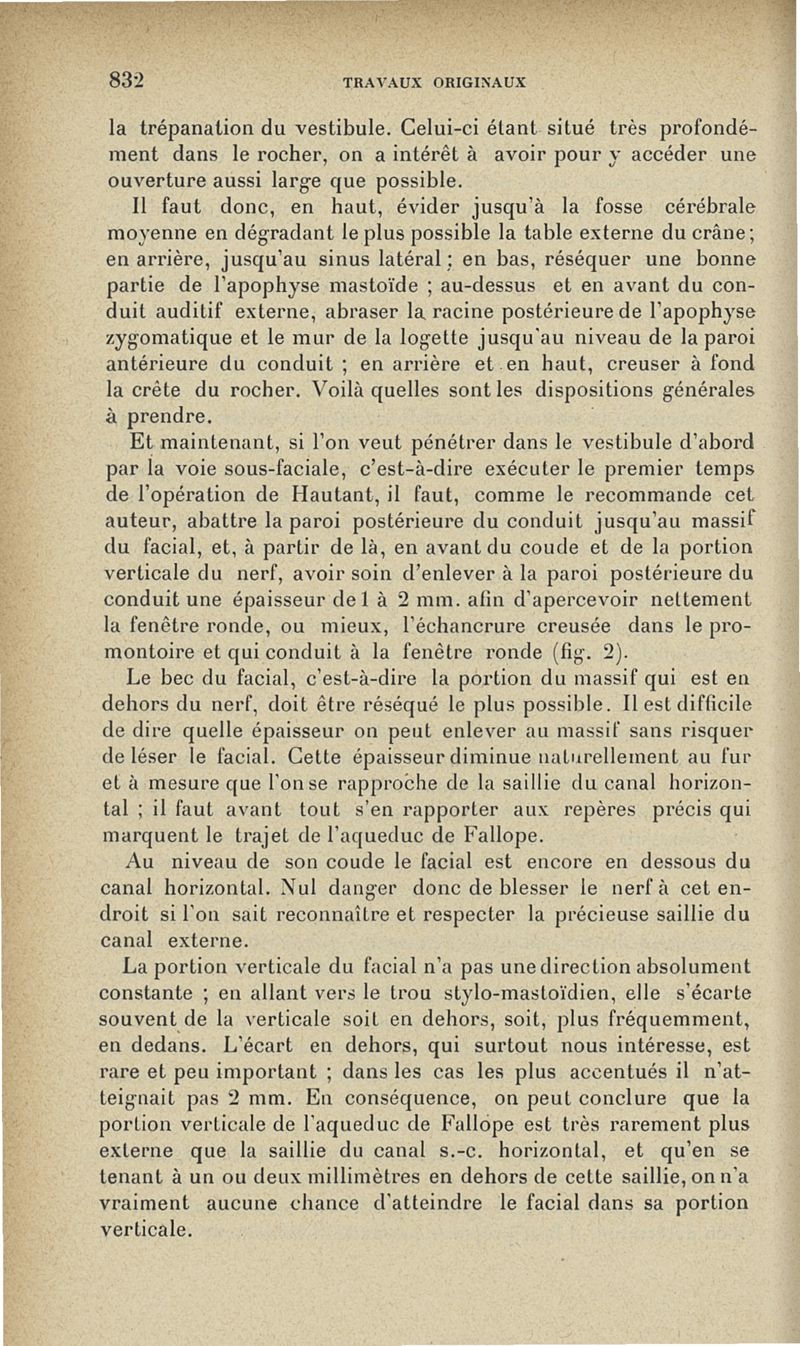 832 TRAVAUX ORIGINAUX

la trépanation du vestibule. Celui-ci étant situé très profondément dans le rocher, on a intérêt à avoir pour y accéder une ouverture aussi large que possible.

Il faut donc, en haut, évider jusqu'à la fosse cérébrale moyenne en dégradant le plus possible la table externe du crâne; en arrière, jusqu'au sinus latéral; en bas, réséquer une bonne partie de l'apophyse mastoïde ; au-dessus et en avant du conduit auditif externe, abraser la racine postérieure de l'apophyse zygomatique et le mur de la logette jusqu'au niveau de la paroi antérieure du conduit ; en arrière et en haut, creuser à fond la crête du rocher. Voilà quelles sont les dispositions générales à prendre.

Et maintenant, si l'on veut pénétrer dans le vestibule d'abord par la voie sous-faciale, c'est-à-dire exécuter le premier temps de l'opération de Hautant, il faut, comme le recommande cet auteur, abattre la paroi postérieure du conduit jusqu'au massif du facial, et, à partir de là, en avant du coude et de la portion verticale du nerf, avoir soin d'enlever à la paroi postérieure du conduit une épaisseur de 1 à 2 mm. afin d'apercevoir nettement la fenêtre ronde, ou mieux, l'échancrure creusée dans le promontoire et qui conduit à la fenêtre ronde (fig. 2).

Le bec du facial, c'est-à-dire la portion du massif qui est en dehors du nerf, doit être réséqué le plus possible. Il est difficile de dire quelle épaisseur on peut enlever au massif sans risquer de léser le facial. Cette épaisseur diminue naturellement au fur et à mesure que l'on se rapproche de la saillie du canal horizontal ; il faut avant tout s'en rapporter aux repères précis qui marquent le trajet de l'aqueduc de Fallope.

Au niveau de son coude le facial est encore en dessous du canal horizontal. Nul danger donc de blesser le nerf à cet endroit si l'on sait reconnaître et respecter la précieuse saillie du canal externe.

La portion verticale du facial n'a pas une direction absolument constante ; en allant vers le trou stylo-mastoïdien, elle s'écarte souvent de la verticale soit en dehors, soit, plus fréquemment, en dedans. L'écart en dehors, qui surtout nous intéresse, est rare et peu important ; dans les cas les plus accentués il n'atteignait pas 2 mm. En conséquence, on peut conclure que la portion verticale de l'aqueduc de Fallope est très rarement plus externe que la saillie du canal s.-c. horizontal, et qu'en se tenant à un ou deux millimètres en dehors de cette saillie, on n'a vraiment aucune chance d'atteindre le facial dans sa portion verticale.